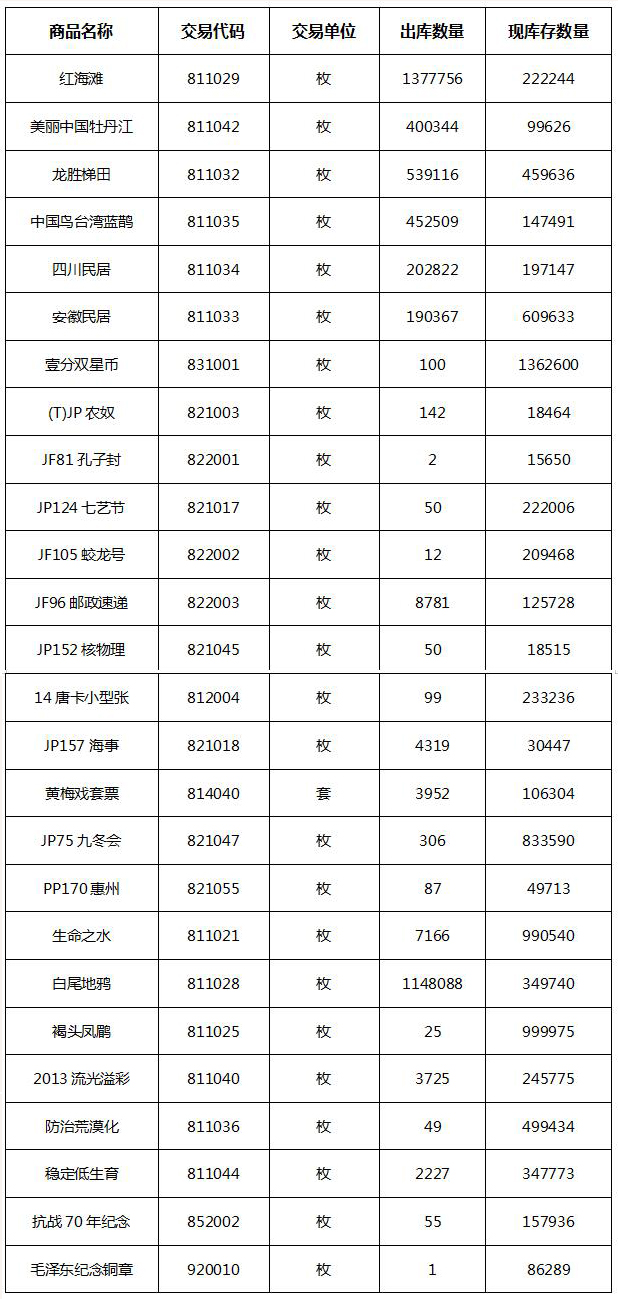 | 商品名称 | 交易代码 | 交易单位 | 出库数量 | 现库存数量 |
|---|---|---|---|---|
| 红海滩 | 811029 | 枚 | 1377756 | 222244 |
| 美丽中国牡丹江 | 811042 | 枚 | 400344 | 99626 |
| 龙胜梯田 | 811032 | 枚 | 539116 | 459636 |
| 中国鸟台湾蓝鹊 | 811035 | 枚 | 452509 | 147491 |
| 四川民居 | 811034 | 枚 | 202822 | 197147 |
| 安徽民居 | 811033 | 枚 | 190367 | 609633 |
| 壹分双星币 | 831001 | 枚 | 100 | 1362600 |
| (T)JP 农奴 | 821003 | 枚 | 142 | 18464 |
| JF81 孔子封 | 822001 | 枚 | 2 | 15650 |
| JP124 七艺节 | 821017 | 枚 | 50 | 222006 |
| JF105 蛟龙号 | 822002 | 枚 | 12 | 209468 |
| JF96 邮政速递 | 822003 | 枚 | 8781 | 125728 |
| JP152 核物理 | 821045 | 枚 | 50 | 18515 |
| 14 唐卡小型张 | 812004 | 枚 | 99 | 233236 |
| JP157 海事 | 821018 | 枚 | 4319 | 30447 |
| 黄梅戏套票 | 814040 | 套 | 3952 | 106304 |
| JP75 九冬会 | 821047 | 枚 | 306 | 833590 |
| PP170 惠州 | 821055 | 枚 | 87 | 49713 |
| 生命之水 | 811021 | 枚 | 7166 | 990540 |
| 白尾地鸦 | 811028 | 枚 | 1148088 | 349740 |
| 褐头凤鹛 | 811025 | 枚 | 25 | 999975 |
| 2013 流光溢彩 | 811040 | 枚 | 3725 | 245775 |
| 防治荒漠化 | 811036 | 枚 | 49 | 499434 |
| 稳定低生育 | 811044 | 枚 | 2227 | 347773 |
| 抗战 70 年纪念 | 852002 | 枚 | 55 | 157936 |
| 毛泽东纪念铜章 | 920010 | 枚 | 1 | 86289 |